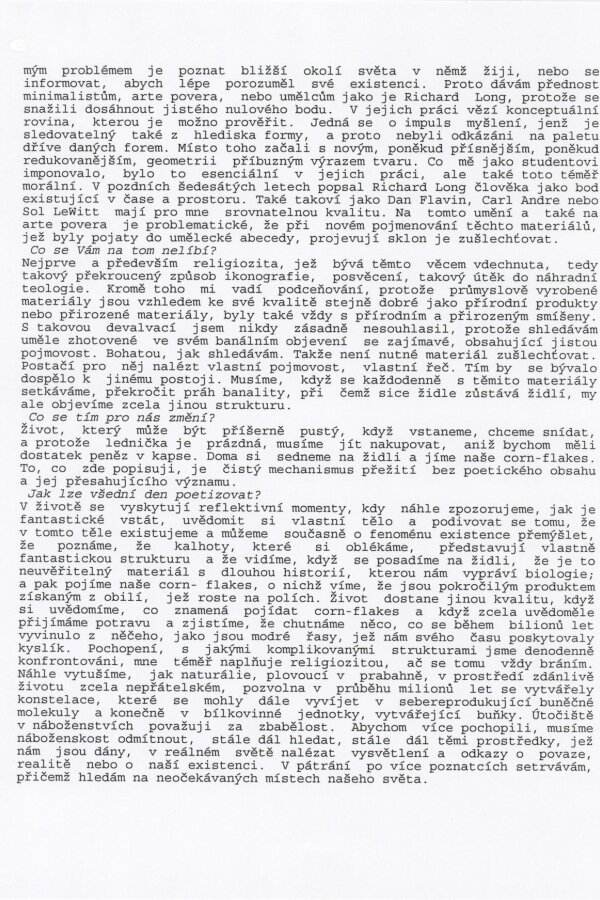 mým problémem je poznat bližší okolí světa v němž žiji, nebo se informovat, abych lépe porozuměl své existenci. Proto dávám přednost minimalistům, arte povera, nebo umělcům jako je Richard Long, protože se snažili dosáhnout jistého nulového bodu. V jejich práci vězí konceptuální rovina, kterou je možno prověřit. Jedná se o impuls myšlení, jenž je sledovatelný také z hlediska formy, a proto nebyli odkázáni na paletu dříve daných forem. Místo toho začali s novým, poněkud přísnějším, poněkud redukovanějším, geometrii příbuzným výrazem tvaru. Co mě jako studentovi imponovalo, bylo to esenciální v jejich práci, ale také toto téměř morální. V pozdních šedesátých letech popsal Richard Long člověka jako bod existující v čase a prostoru. Také takoví jako Dan Flavin, Carl Andre nebo Sol LeWitt mají pro mne srovnatelnou kvalitu. Na tomto umění a také na arte povera je problematické, že při novém pojmenování těchto materiálů, jež byly pojaty do umělecké abecedy, projevují sklon je zušlechťovat.
Co se Vám na tom nelíbí?
Nejprve a především religiozita, jež bývá těmto věcem vdechnuta, tedy takový překroucený způsob ikonografie, posvěcení, takový útěk do náhradní teologie. Kromě toho mi vadí podceňování, protože průmyslově vyrobené materiály jsou vzhledem ke své kvalitě stejně dobré jako přírodní produkty nebo přirozené materiály, byly také vždy s přírodním a přirozeným smíšeny. S takovou devalvací jsem nikdy zásadně nesouhlasil, protože shledávám uměle zhotovené ve svém banálním objevení se zajímavé, obsahující jistou pojmovost. Bohatou, jak shledávám. Takže není nutné materiál zušlechťovat. Postačí pro něj nalézt vlastní pojmovost, vlastní řeč. Tím by se bývalo dospělo k jinému postoji. Musíme, když se každodenně s těmito materiály setkáváme, překročit práh banality, při čemž sice židle zůstává židlí, my ale objevíme zcela jinou strukturu.
Co se tím pro nás změní?
Život, který může být příšerně pustý, když vstaneme, chceme snídat, a protože lednička je prázdná, musíme jít nakupovat, aniž bychom měli dostatek peněz v kapse. Doma si sedneme na židli a jíme naše corn-flakes. To, co zde popisuji, je čistý mechanismus přežití bez poetického obsahu a jej přesahujícího významu.
Jak lze všední den poetizovat?
V životě se vyskytují reflektivní momenty, kdy náhle zpozorujeme, jak je fantastické vstát, uvědomit si vlastní tělo a podivovat se tomu, že v tomto těle existujeme a můžeme současně o fenoménu existence přemýšlet, že poznáme, že kalhoty, které si oblékáme, představují vlastně fantastickou strukturu a že vidíme, když se posadíme na židli, že je to neuvěřitelný materiál s dlouhou historií, kterou nám vypráví biologie; a pak pojíme naše corn- flakes, o nichž víme, že jsou pokročilým produktem získaným z obilí, jež roste na polích. Život dostane jinou kvalitu, když si uvědomíme, co znamená pojídat corn-flakes a když zcela uvědoměle přijímáme potravu a zjistíme, že chutnáme něco, co se během bilionů let vyvinulo z něčeho, jako jsou modré řasy, jež nám svého času poskytovaly kyslík. Pochopení, s jakými komplikovanými strukturami jsme denodenně konfrontováni, mne téměř naplňuje religiozitou, ač se tomu vždy bráním. Náhle vytušíme, jak naturálie, plovoucí v prabahně, v prostředí zdánlivě životu zcela nepřátelském, pozvolna v průběhu milionů let se vytvářely konstelace, které se mohly dále vyvíjet v sebereprodukující buněčné molekuly a konečně v bílkovinné jednotky, vytvářející buňky. Útočiště v náboženstvích považuji za zbabělost. Abychom více pochopili, musíme náboženskost odmítnout, stále dál hledat, stále dál těmi prostředky, jež nám jsou dány, v reálném světě nalézat vysvětlení a odkazy o povaze, realitě nebo o naší existenci. V pátrání po více poznatcích setrvávám, přičemž hledám na neočekávaných místech našeho světa.